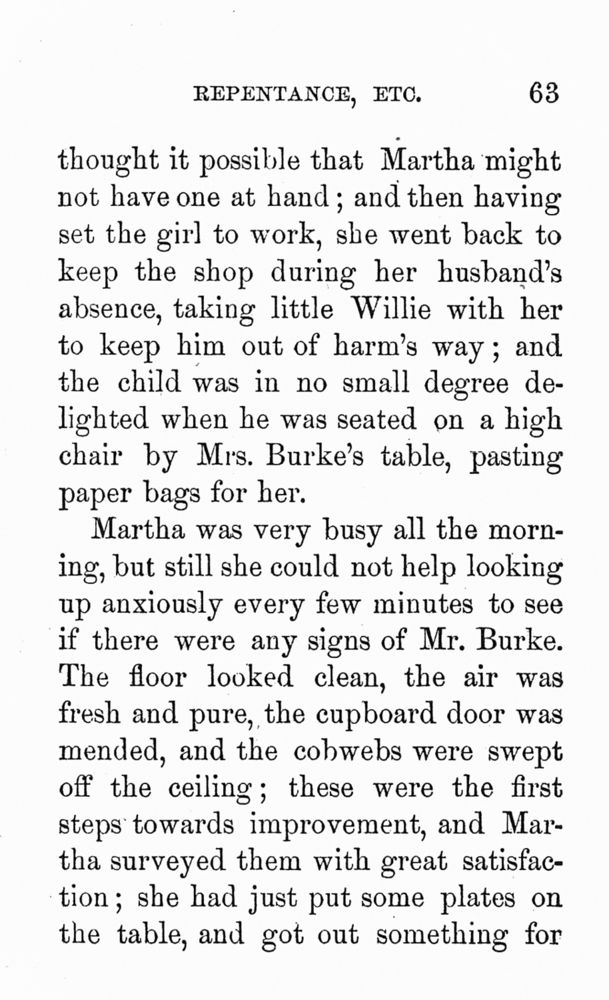 REPENTANCE, ETC. 63

thought it possible that Martha might not have one at hand; and then having set the girl to work, she went back to keep the shop during her husband's absence, taking little Willie with her to keep him out of harm's way; and the child was in no small degree delighted when he was seated on a high chair by Mrs. Burke's table, pasting paper bags for her.

Martha was very busy all the morning, but still she could not help looking up anxiously every few minutes to see if there were any signs of Mr. Burke. The floor looked clean, the air was fresh and pure, the cupboard door was mended, and the cobwebs were swept off the ceiling; these were the first steps towards improvement, and Martha surveyed them with great satisfaction; she had just put some plates on the table, and got out something for